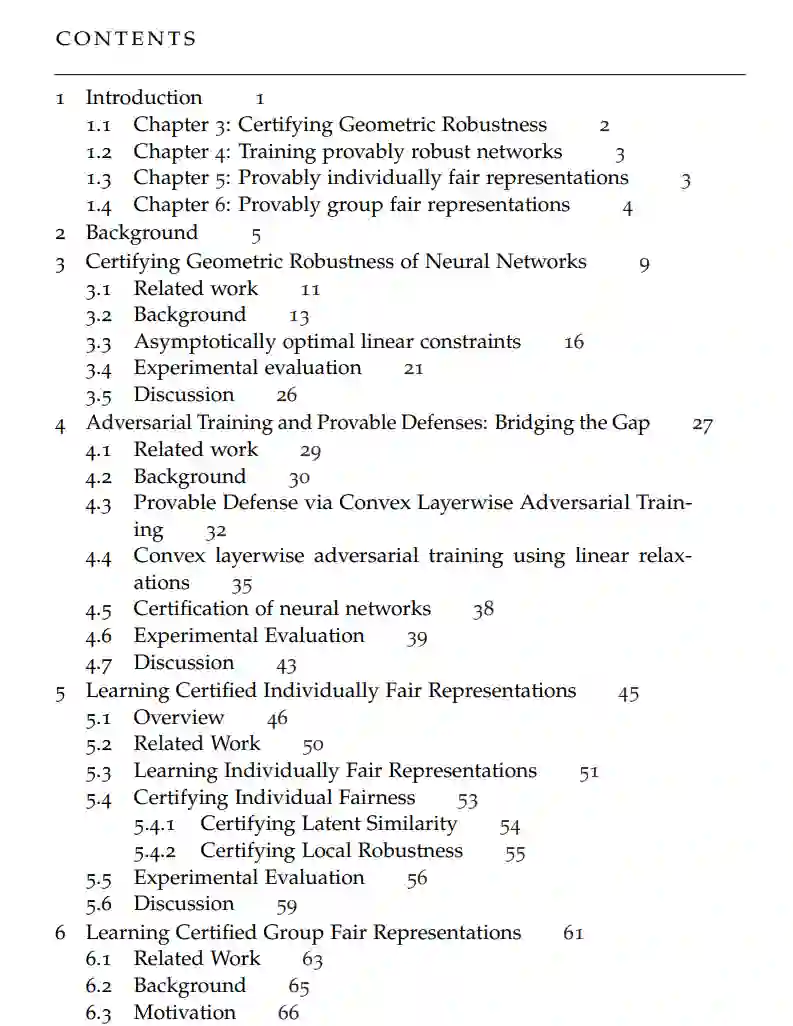 CONTENTS

1 Introduction 1
1.1 Chapter 3: Certifying Geometric Robustness 2
1.2 Chapter 4: Training provably robust networks 3
1.3 Chapter 5: Provably individually fair representations 3
1.4 Chapter 6: Provably group fair representations 4
2 Background 5
3 Certifying Geometric Robustness of Neural Networks 9
3.1 Related work 11
3.2 Background 13
3.3 Asymptotically optimal linear constraints 16
3.4 Experimental evaluation 21
3.5 Discussion 26
4 Adversarial Training and Provable Defenses: Bridging the Gap 27
4.1 Related work 29
4.2 Background 30
4.3 Provable Defense via Convex Layerwise Adversarial Training 32
4.4 Convex layerwise adversarial training using linear relaxations 35
4.5 Certification of neural networks 38
4.6 Experimental Evaluation 39
4.7 Discussion 43
5 Learning Certified Individually Fair Representations 45
5.1 Overview 46
5.2 Related Work 50
5.3 Learning Individually Fair Representations 51
5.4 Certifying Individual Fairness 53
5.4.1 Certifying Latent Similarity 54
5.4.2 Certifying Local Robustness 55
5.5 Experimental Evaluation 56
5.6 Discussion 59
6 Learning Certified Group Fair Representations 61
6.1 Related Work 63
6.2 Background 65
6.3 Motivation 66